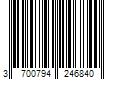 3 700794 246840